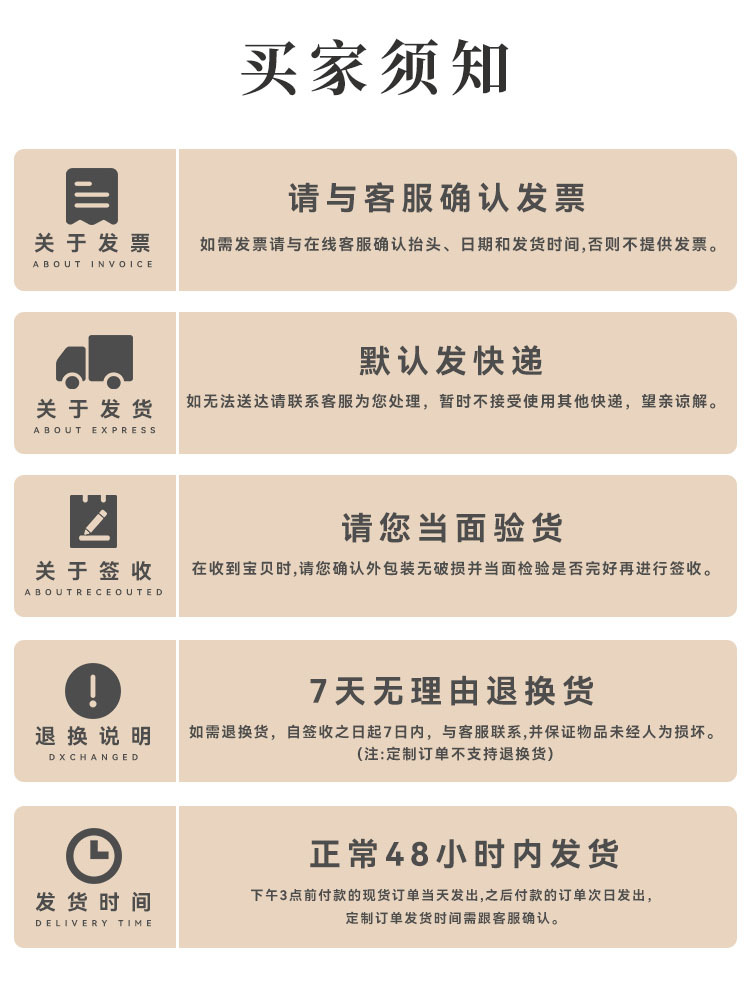 买家须知

关于发票
ABOUT INVOICE

请与客服确认发票

如需发票请与在线客服确认抬头、日期和发货时间,否则不提供发票。

关于发货
ABOUT EXPRESS

默认发快递

如无法送达请联系客服为您处理，暂时不接受使用其他快递，望亲谅解。

关于签收
ABOUTRECEOUTED

请您当面验货

在收到宝贝时,请您确认外包装无破损并当面检验是否完好再进行签收。

退换说明
DXCHANGED

7天无理由退换货

如需退换货，自签收之日起7日内，与客服联系,并保证物品未经人为损坏。
(注:定制订单不支持退换货)

发货时间
DELIVERY TIME

正常48小时内发货

下午3点前付款的现货订单当天发出,之后付款的订单次日发出,
定制订单发货时间需跟客服确认。